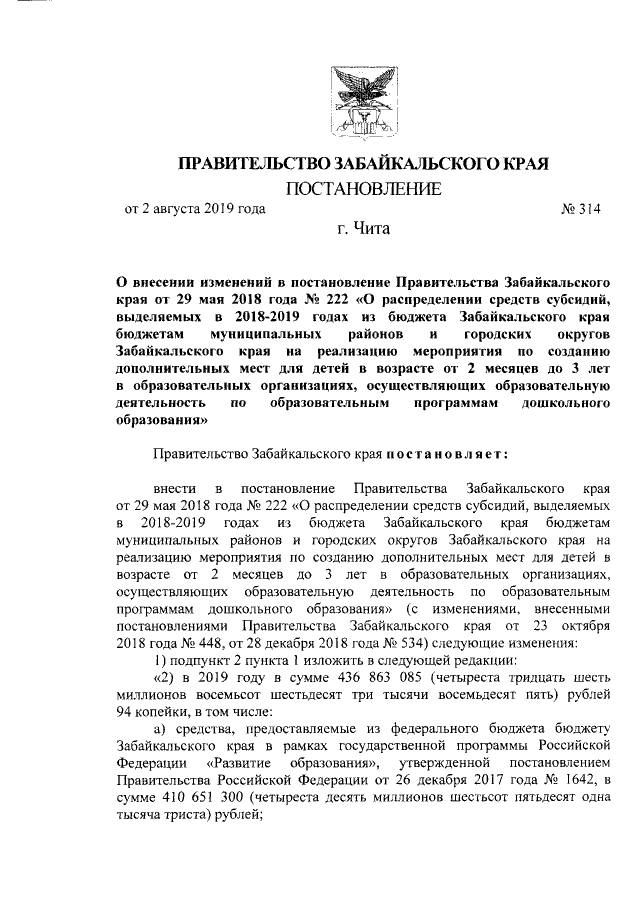 ПРАВИТЕЛЬСТВО ЗАБАЙКАЛЬСКОГО КРАЯ

ПОСТАНОВЛЕНИЕ

от 2 августа 2019 года № 314

г. Чита

О внесении изменений в постановление Правительства Забайкальского края от 29 мая 2018 года № 222 «О распределении средств субсидий, выделяемых в 2018-2019 годах из бюджета Забайкальского края бюджетам муниципальных районов и городских округов Забайкальского края на реализацию мероприятия по созданию дополнительных мест для детей в возрасте от 2 месяцев до 3 лет в образовательных организациях, осуществляющих образовательную деятельность по образовательным программам дошкольного образования»

Правительство Забайкальского края постановляет:

внести в постановление Правительства Забайкальского края от 29 мая 2018 года № 222 «О распределении средств субсидий, выделяемых в 2018-2019 годах из бюджета Забайкальского края бюджетам муниципальных районов и городских округов Забайкальского края на реализацию мероприятия по созданию дополнительных мест для детей в возрасте от 2 месяцев до 3 лет в образовательных организациях, осуществляющих образовательную деятельность по образовательным программам дошкольного образования» (с изменениями, внесенными постановлениями Правительства Забайкальского края от 23 октября 2018 года № 448, от 28 декабря 2018 года № 534) следующие изменения:

1) подпункт 2 пункта 1 изложить в следующей редакции:

«2) в 2019 году в сумме 436 863 085 (четыреста тридцать шесть миллионов восемьсот шестьдесят три тысячи восемьдесят пять) рублей 94 копейки, в том числе:

а) средства, предоставляемые из федерального бюджета бюджету Забайкальского края в рамках государственной программы Российской Федерации «Развитие образования», утвержденной постановлением Правительства Российской Федерации от 26 декабря 2017 года № 1642, в сумме 410 651 300 (четыреста десять миллионов шестьсот пятьдесят одна тысяча триста) рублей;